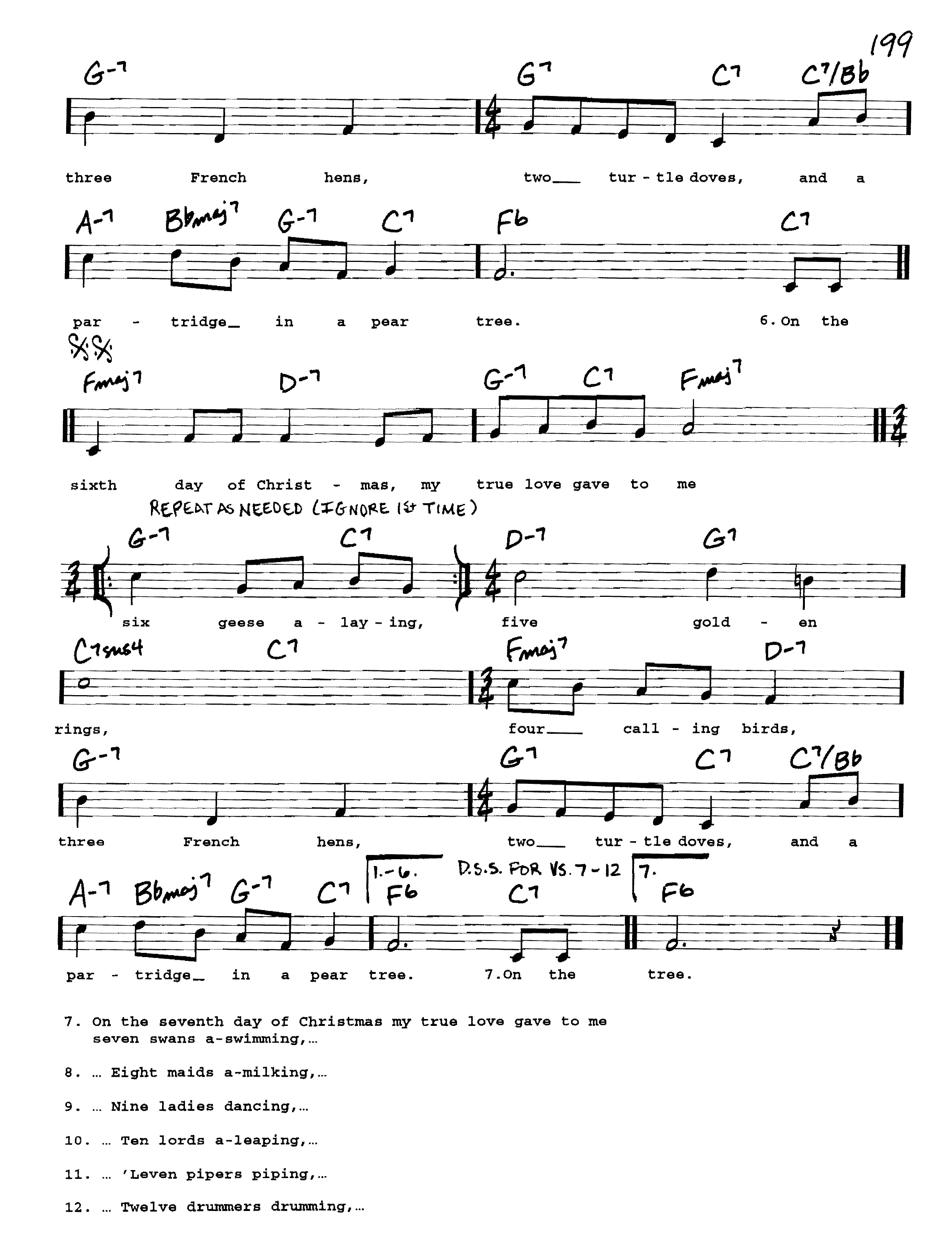 199

G-7 G7 C7 C7/Bb

three French hens, two___ tur - tle doves, and a

A-7 Bbmaj7 G-7 C7 F6 C7

par - tridge_ in a pear tree. 6. On the

Fmaj7 D-7 G-7 C7 Fmaj7

sixth day of Christ - mas, my true love gave to me

REPEAT AS NEEDED (IGNORE 1st TIME)

G-7 C7 D-7 G7

six geese a - lay - ing, five gold - en

C7sus4 C7 Fmaj7 D-7

rings, four___ call - ing birds,

G-7 G7 C7 C7/Bb

three French hens, two___ tur - tle doves, and a

A-7 Bbmaj7 G-7 C7 1.-6. F6 D.S.S. FOR VS. 7-12 C7 7. F6

par - tridge_ in a pear tree. 7. On the tree.

7. On the seventh day of Christmas my true love gave to me
seven swans a-swimming,…

8. … Eight maids a-milking,…

9. … Nine ladies dancing,…

10. … Ten lords a-leaping,…

11. … 'Leven pipers piping,…

12. … Twelve drummers drumming,…